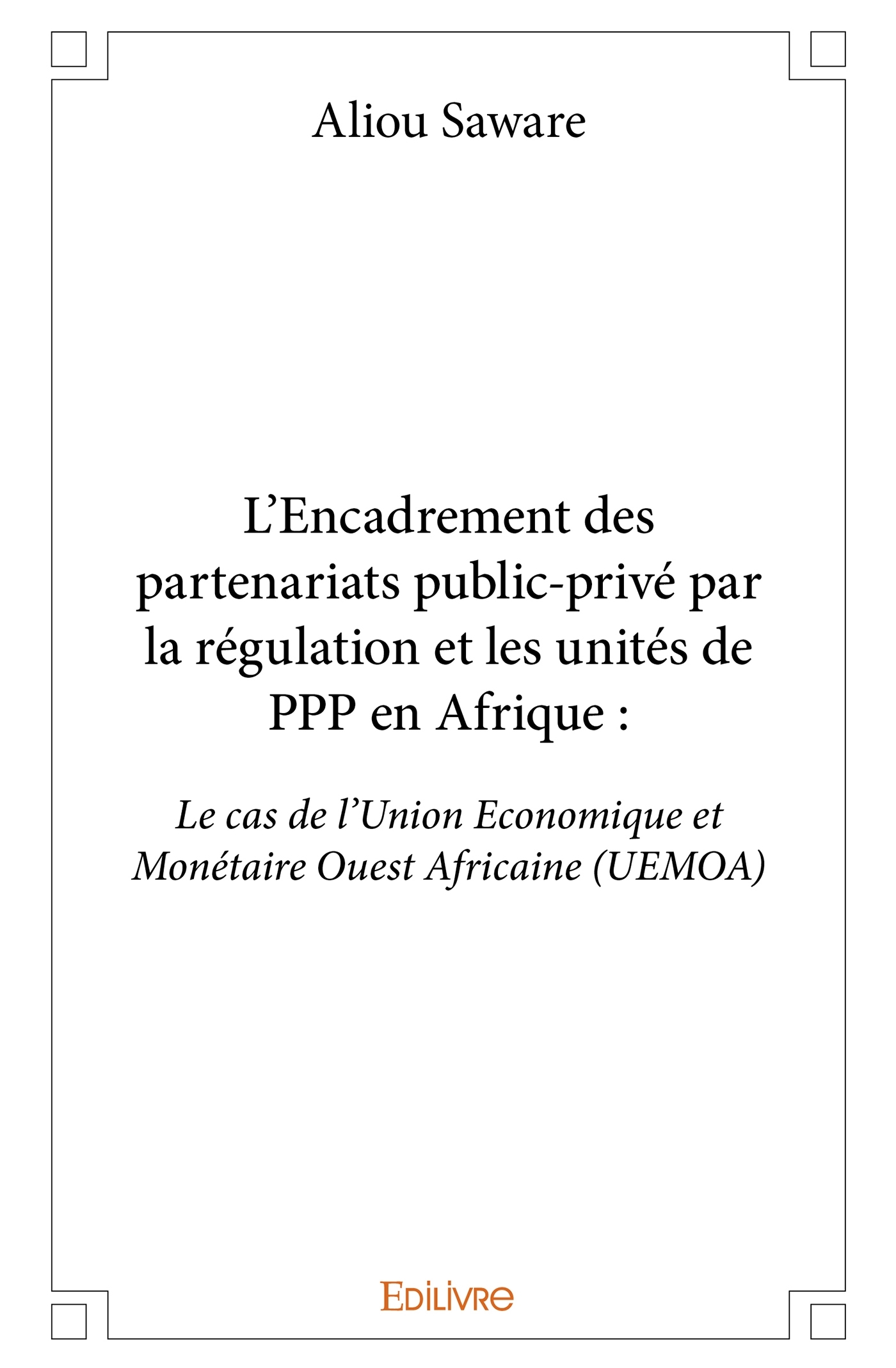 Aliou Saware

L'Encadrement des partenariats public-privé par la régulation et les unités de PPP en Afrique :

Le cas de l'Union Economique et Monétaire Ouest Africaine (UEMOA)

EDILIVRE